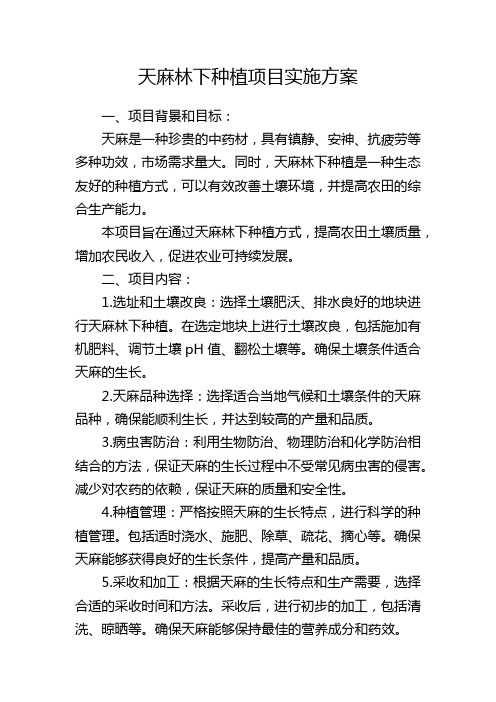 天麻林下种植项目实施方案

一、项目背景和目标：

天麻是一种珍贵的中药材，具有镇静、安神、抗疲劳等多种功效，市场需求量大。同时，天麻林下种植是一种生态友好的种植方式，可以有效改善土壤环境，并提高农田的综合生产能力。

本项目旨在通过天麻林下种植方式，提高农田土壤质量，增加农民收入，促进农业可持续发展。

二、项目内容：

1.选址和土壤改良：选择土壤肥沃、排水良好的地块进行天麻林下种植。在选定地块上进行土壤改良，包括施加有机肥料、调节土壤 pH 值、翻松土壤等。确保土壤条件适合天麻的生长。

2.天麻品种选择：选择适合当地气候和土壤条件的天麻品种，确保能顺利生长，并达到较高的产量和品质。

3.病虫害防治：利用生物防治、物理防治和化学防治相结合的方法，保证天麻的生长过程中不受常见病虫害的侵害。减少对农药的依赖，保证天麻的质量和安全性。

4.种植管理：严格按照天麻的生长特点，进行科学的种植管理。包括适时浇水、施肥、除草、疏花、摘心等。确保天麻能够获得良好的生长条件，提高产量和品质。

5.采收和加工：根据天麻的生长特点和生产需要，选择合适的采收时间和方法。采收后，进行初步的加工，包括清洗、晾晒等。确保天麻能够保持最佳的营养成分和药效。